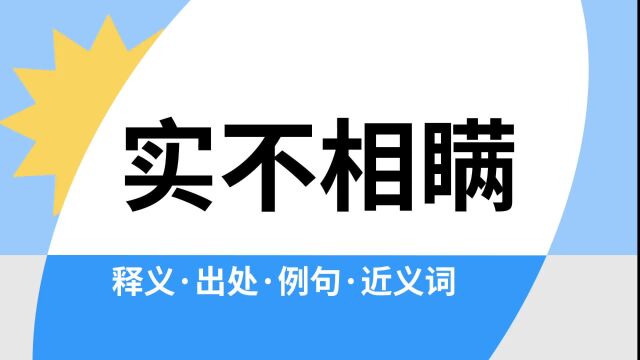 实不相瞒

释义·出处·例句·近义词